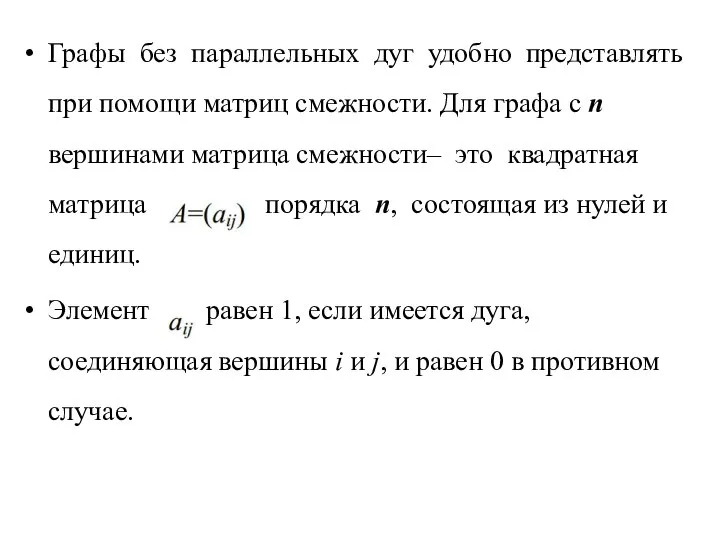 • Графы без параллельных дуг удобно представлять при помощи матриц смежности. Для графа с $n$ вершинами матрица смежности– это квадратная матрица $A=(a_{ij})$ порядка $n$, состоящая из нулей и единиц.

• Элемент $a_{ij}$ равен 1, если имеется дуга, соединяющая вершины $i$ и $j$, и равен 0 в противном случае.